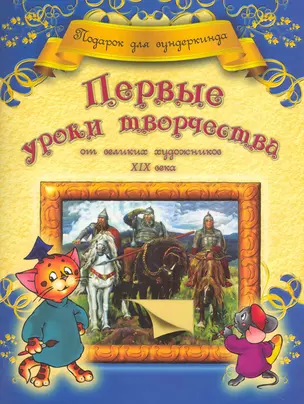 Подарок для вундеркинда

Первые уроки творчества

от великих художников XIX века